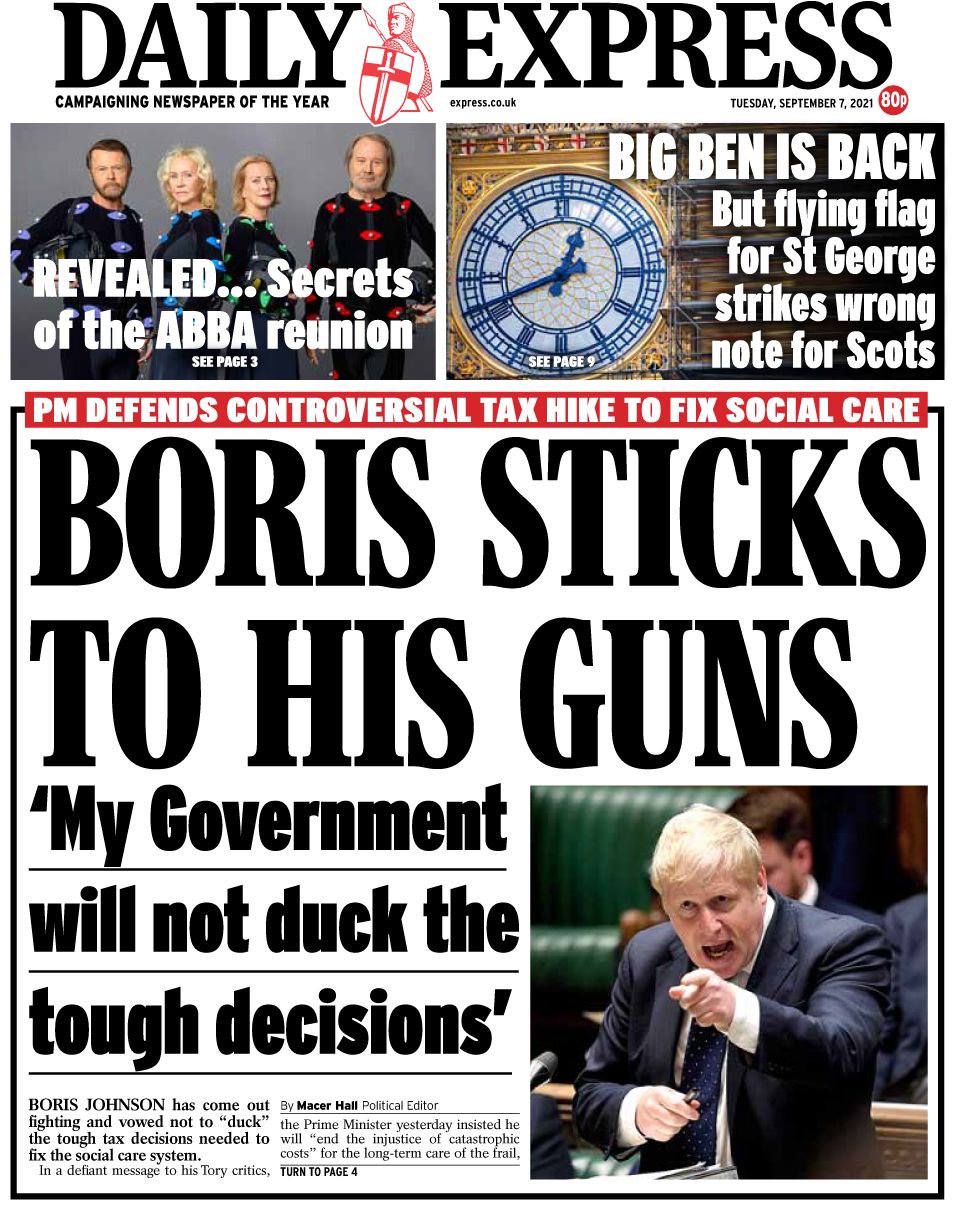 DAILY EXPRESS

CAMPAIGNING NEWSPAPER OF THE YEAR

express.co.uk

TUESDAY, SEPTEMBER 7, 2021

80p

REVEALED... Secrets of the ABBA reunion

SEE PAGE 3

BIG BEN IS BACK

But flying flag for St George strikes wrong note for Scots

SEE PAGE 9

PM DEFENDS CONTROVERSIAL TAX HIKE TO FIX SOCIAL CARE

BORIS STICKS TO HIS GUNS

'My Government will not duck the tough decisions'

BORIS JOHNSON has come out fighting and vowed not to "duck" the tough tax decisions needed to fix the social care system.

In a defiant message to his Tory critics,

By Macer Hall Political Editor

the Prime Minister yesterday insisted he will "end the injustice of catastrophic costs" for the long-term care of the frail,

TURN TO PAGE 4